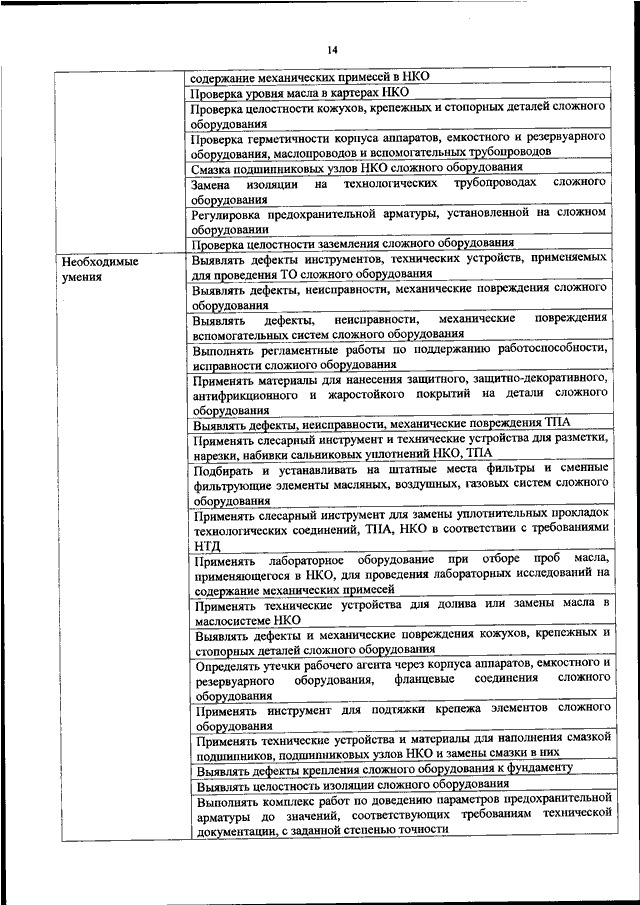 14

| | |
|---|---|
| | содержание механических примесей в НКО |
| | Проверка уровня масла в картерах НКО |
| | Проверка целостности кожухов, крепежных и стопорных деталей сложного оборудования |
| | Проверка герметичности корпуса аппаратов, емкостного и резервуарного оборудования, маслопроводов и вспомогательных трубопроводов |
| | Смазка подшипниковых узлов НКО сложного оборудования |
| | Замена изоляции на технологических трубопроводах сложного оборудования |
| | Регулировка предохранительной арматуры, установленной на сложном оборудовании |
| | Проверка целостности заземления сложного оборудования |
| Необходимые умения | Выявлять дефекты инструментов, технических устройств, применяемых для проведения ТО сложного оборудования |
| | Выявлять дефекты, неисправности, механические повреждения сложного оборудования |
| | Выявлять дефекты, неисправности, механические повреждения вспомогательных систем сложного оборудования |
| | Выполнять регламентные работы по поддержанию работоспособности, исправности сложного оборудования |
| | Применять материалы для нанесения защитного, защитно-декоративного, антифрикционного и жаростойкого покрытий на детали сложного оборудования |
| | Выявлять дефекты, неисправности, механические повреждения ТПА |
| | Применять слесарный инструмент и технические устройства для разметки, нарезки, набивки сальниковых уплотнений НКО, ТПА |
| | Подбирать и устанавливать на штатные места фильтры и сменные фильтрующие элементы масляных, воздушных, газовых систем сложного оборудования |
| | Применять слесарный инструмент для замены уплотнительных прокладок технологических соединений, ТПА, НКО в соответствии с требованиями НТД |
| | Применять лабораторное оборудование при отборе проб масла, применяющегося в НКО, для проведения лабораторных исследований на содержание механических примесей |
| | Применять технические устройства для долива или замены масла в маслосистеме НКО |
| | Выявлять дефекты и механические повреждения кожухов, крепежных и стопорных деталей сложного оборудования |
| | Определять утечки рабочего агента через корпуса аппаратов, емкостного и резервуарного оборудования, фланцевые соединения сложного оборудования |
| | Применять инструмент для подтяжки крепежа элементов сложного оборудования |
| | Применять технические устройства и материалы для наполнения смазкой подшипников, подшипниковых узлов НКО и замены смазки в них |
| | Выявлять дефекты крепления сложного оборудования к фундаменту |
| | Выявлять целостность изоляции сложного оборудования |
| | Выполнять комплекс работ по доведению параметров предохранительной арматуры до значений, соответствующих требованиям технической документации, с заданной степенью точности |